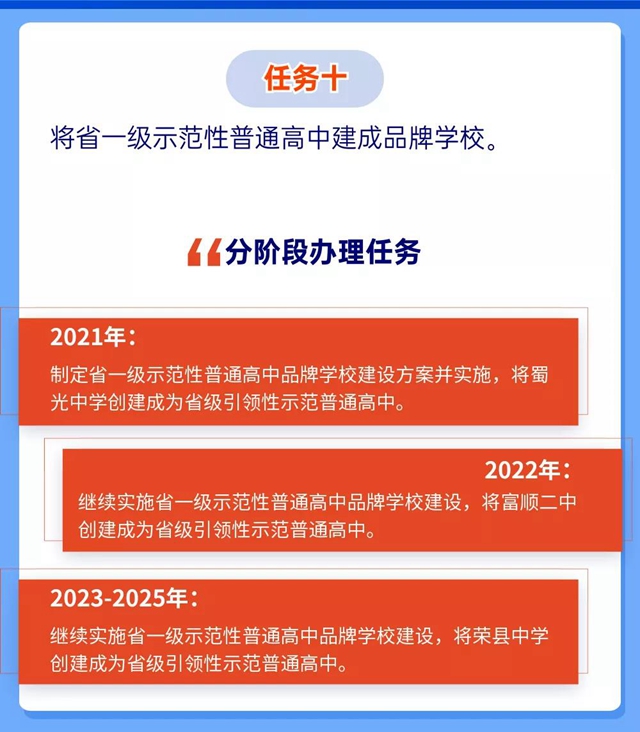 任务十

将省一级示范性普通高中建成品牌学校。

“分阶段办理任务

2021年：
制定省一级示范性普通高中品牌学校建设方案并实施，将蜀光中学创建成为省级引领性示范普通高中。

2022年：
继续实施省一级示范性普通高中品牌学校建设，将富顺二中创建成为省级引领性示范普通高中。

2023-2025年：
继续实施省一级示范性普通高中品牌学校建设，将荣县中学创建成为省级引领性示范普通高中。